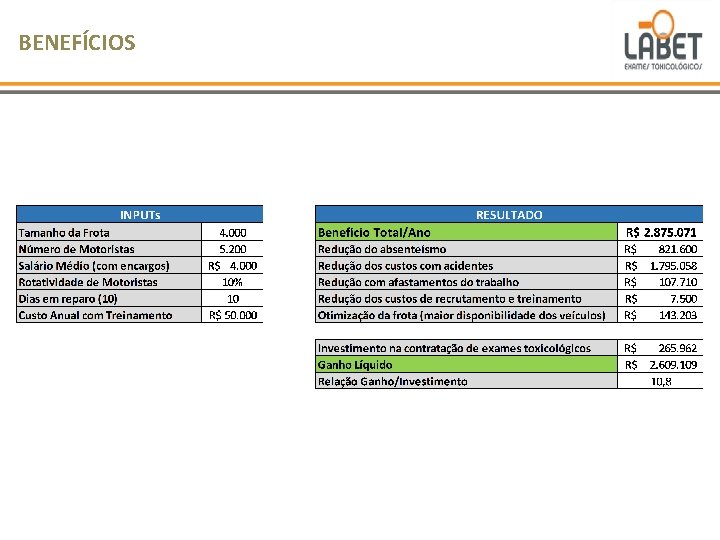 BENEFÍCIOS

LABET
EXAMES TOXICOLÓGICOS

| INPUTs | |
|---|---|
| Tamanho da Frota | 4.000 |
| Número de Motoristas | 5.200 |
| Salário Médio (com encargos) | R$ 4.000 |
| Rotatividade de Motoristas | 10% |
| Dias em reparo (10) | 10 |
| Custo Anual com Treinamento | R$ 50.000 |

| RESULTADO | |
|---|---|
| Benefício Total/Ano | R$ 2.875.071 |
| Redução do absenteísmo | R$ 821.600 |
| Redução dos custos com acidentes | R$ 1.795.058 |
| Redução com afastamentos do trabalho | R$ 107.710 |
| Redução dos custos de recrutamento e treinamento | R$ 7.500 |
| Otimização da frota (maior disponibilidade dos veículos) | R$ 143.203 |

| | |
|---|---|
| Investimento na contratação de exames toxicológicos | R$ 265.962 |
| Ganho Líquido | R$ 2.609.109 |
| Relação Ganho/Investimento | 10,8 |